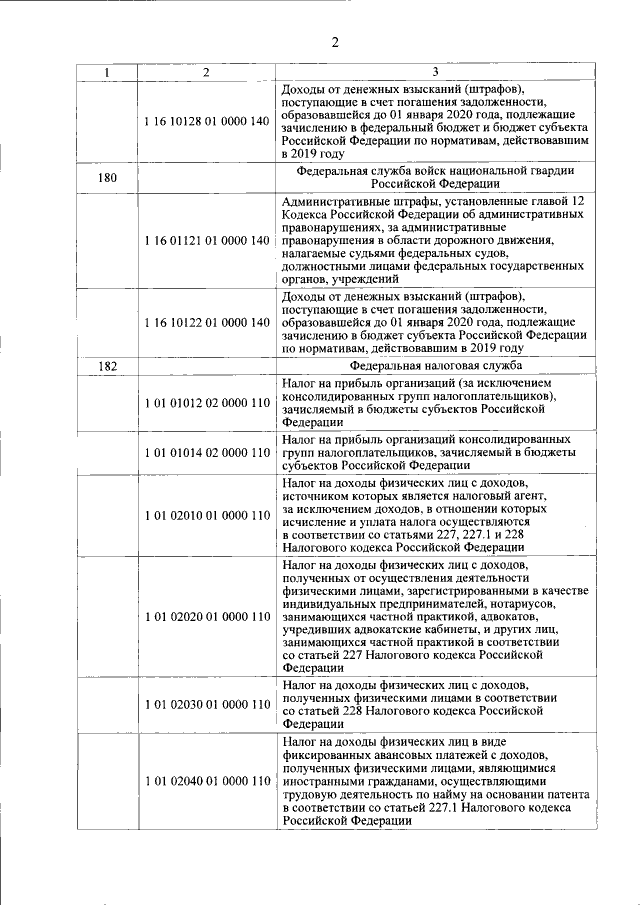 2

| 1 | 2 | 3 |
|---|---|---|
| | 1 16 10128 01 0000 140 | Доходы от денежных взысканий (штрафов), поступающие в счет погашения задолженности, образовавшейся до 01 января 2020 года, подлежащие зачислению в федеральный бюджет и бюджет субъекта Российской Федерации по нормативам, действовавшим в 2019 году |
| 180 | | Федеральная служба войск национальной гвардии Российской Федерации |
| | 1 16 01121 01 0000 140 | Административные штрафы, установленные главой 12 Кодекса Российской Федерации об административных правонарушениях, за административные правонарушения в области дорожного движения, налагаемые судьями федеральных судов, должностными лицами федеральных государственных органов, учреждений |
| | 1 16 10122 01 0000 140 | Доходы от денежных взысканий (штрафов), поступающие в счет погашения задолженности, образовавшейся до 01 января 2020 года, подлежащие зачислению в бюджет субъекта Российской Федерации по нормативам, действовавшим в 2019 году |
| 182 | | Федеральная налоговая служба |
| | 1 01 01012 02 0000 110 | Налог на прибыль организаций (за исключением консолидированных групп налогоплательщиков), зачисляемый в бюджеты субъектов Российской Федерации |
| | 1 01 01014 02 0000 110 | Налог на прибыль организаций консолидированных групп налогоплательщиков, зачисляемый в бюджеты субъектов Российской Федерации |
| | 1 01 02010 01 0000 110 | Налог на доходы физических лиц с доходов, источником которых является налоговый агент, за исключением доходов, в отношении которых исчисление и уплата налога осуществляются в соответствии со статьями 227, 227.1 и 228 Налогового кодекса Российской Федерации |
| | 1 01 02020 01 0000 110 | Налог на доходы физических лиц с доходов, полученных от осуществления деятельности физическими лицами, зарегистрированными в качестве индивидуальных предпринимателей, нотариусов, занимающихся частной практикой, адвокатов, учредивших адвокатские кабинеты, и других лиц, занимающихся частной практикой в соответствии со статьей 227 Налогового кодекса Российской Федерации |
| | 1 01 02030 01 0000 110 | Налог на доходы физических лиц с доходов, полученных физическими лицами в соответствии со статьей 228 Налогового кодекса Российской Федерации |
| | 1 01 02040 01 0000 110 | Налог на доходы физических лиц в виде фиксированных авансовых платежей с доходов, полученных физическими лицами, являющимися иностранными гражданами, осуществляющими трудовую деятельность по найму на основании патента в соответствии со статьей 227.1 Налогового кодекса Российской Федерации |